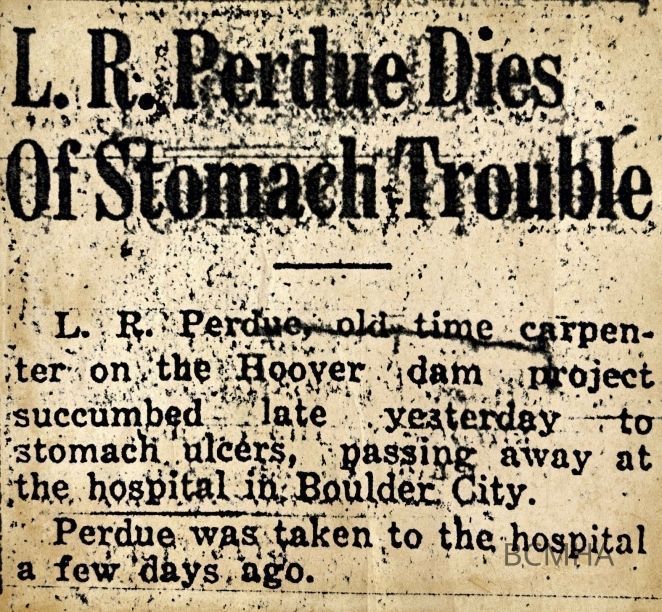 L. R. Perdue Dies Of Stomach Trouble

L. R. Perdue, old time carpenter on the Hoover dam project succumbed late yesterday to stomach ulcers, passing away at the hospital in Boulder City.

Perdue was taken to the hospital a few days ago.

BCMHA